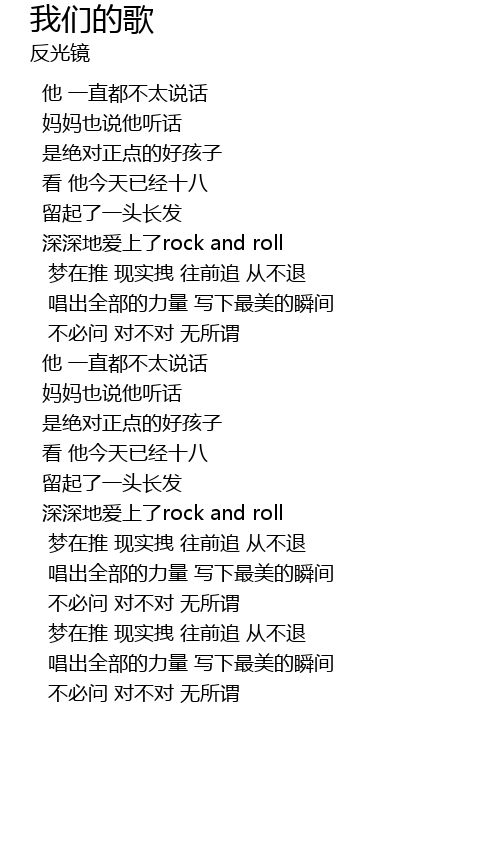 我们的歌
反光镜

他 一直都不太说话
妈妈也说他听话
是绝对正点的好孩子
看 他今天已经十八
留起了一头长发
深深地爱上了rock and roll
梦在推 现实拽 往前追 从不退
唱出全部的力量 写下最美的瞬间
不必问 对不对 无所谓
他 一直都不太说话
妈妈也说他听话
是绝对正点的好孩子
看 他今天已经十八
留起了一头长发
深深地爱上了rock and roll
梦在推 现实拽 往前追 从不退
唱出全部的力量 写下最美的瞬间
不必问 对不对 无所谓
梦在推 现实拽 往前追 从不退
唱出全部的力量 写下最美的瞬间
不必问 对不对 无所谓